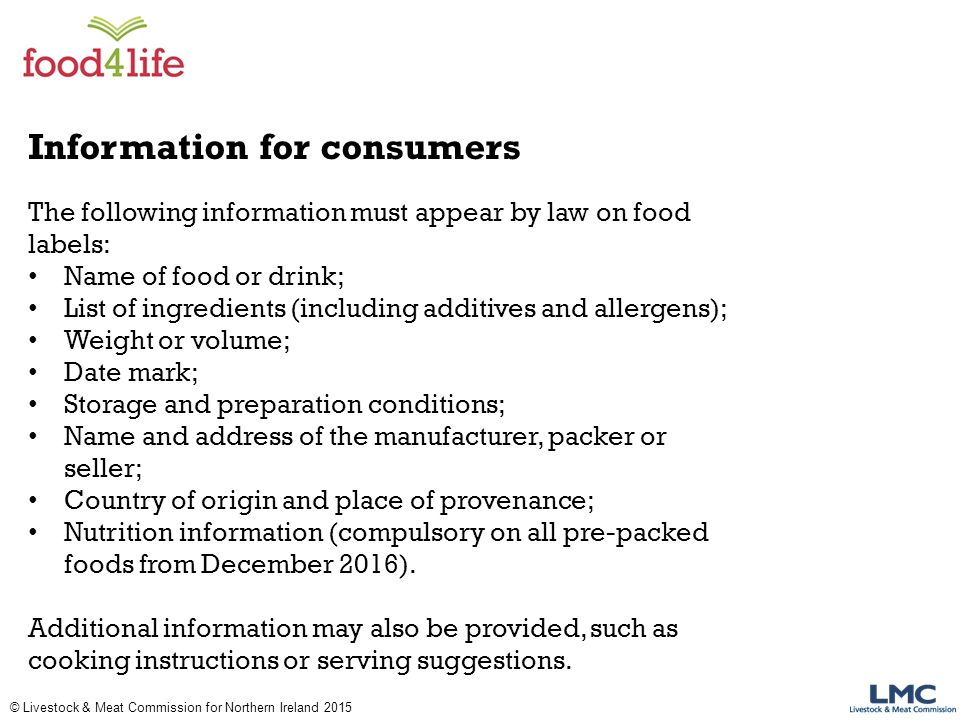 food4life

Information for consumers

The following information must appear by law on food labels:
• Name of food or drink;
• List of ingredients (including additives and allergens);
• Weight or volume;
• Date mark;
• Storage and preparation conditions;
• Name and address of the manufacturer, packer or seller;
• Country of origin and place of provenance;
• Nutrition information (compulsory on all pre-packed foods from December 2016).

Additional information may also be provided, such as cooking instructions or serving suggestions.

© Livestock & Meat Commission for Northern Ireland 2015

LMC
Livestock & Meat Commission